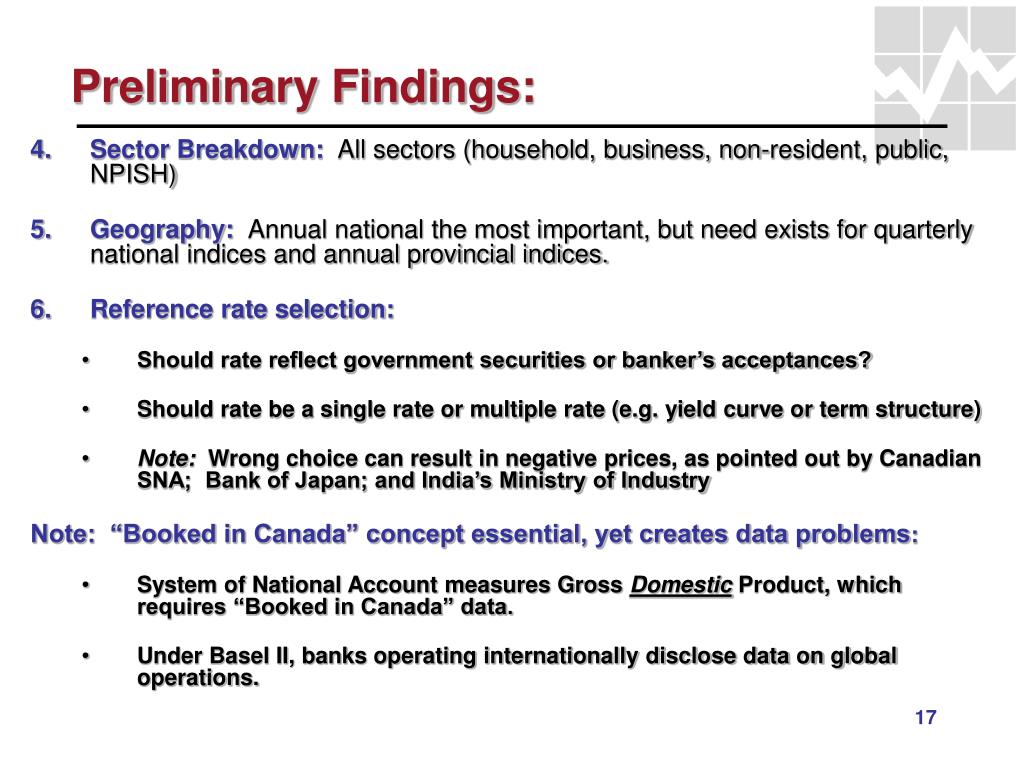 Preliminary Findings:

4. Sector Breakdown: All sectors (household, business, non-resident, public, NPISH)

5. Geography: Annual national the most important, but need exists for quarterly national indices and annual provincial indices.

6. Reference rate selection:

• Should rate reflect government securities or banker's acceptances?

• Should rate be a single rate or multiple rate (e.g. yield curve or term structure)

• Note: Wrong choice can result in negative prices, as pointed out by Canadian SNA; Bank of Japan; and India's Ministry of Industry

Note: "Booked in Canada" concept essential, yet creates data problems:

• System of National Account measures Gross Domestic Product, which requires "Booked in Canada" data.

• Under Basel II, banks operating internationally disclose data on global operations.

17